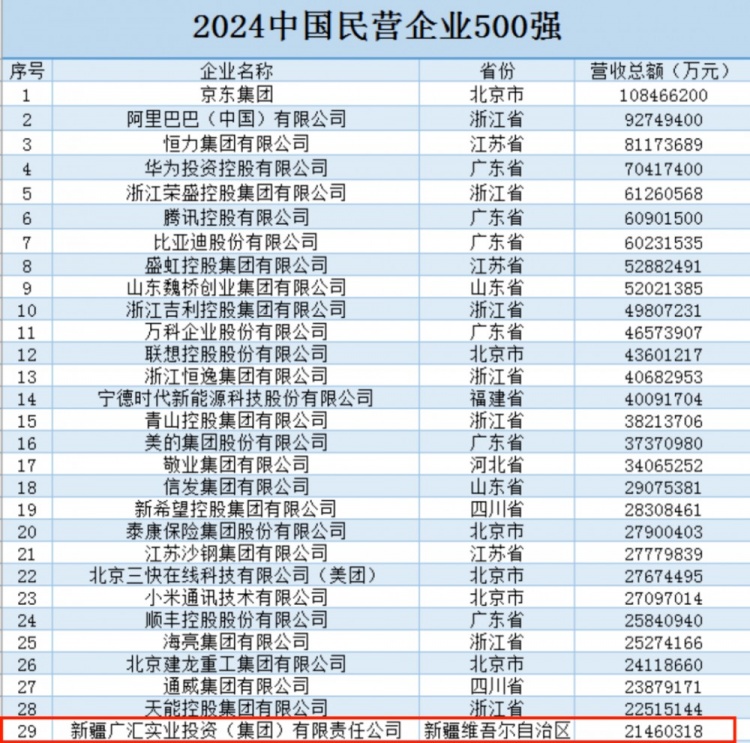 2024中国民营企业500强

| 序号 | 企业名称 | 省份 | 营收总额（万元） |
|---|---|---|---|
| 1 | 京东集团 | 北京市 | 108466200 |
| 2 | 阿里巴巴（中国）有限公司 | 浙江省 | 92749400 |
| 3 | 恒力集团有限公司 | 江苏省 | 81173689 |
| 4 | 华为投资控股有限公司 | 广东省 | 70417400 |
| 5 | 浙江荣盛控股集团有限公司 | 浙江省 | 61260568 |
| 6 | 腾讯控股有限公司 | 广东省 | 60901500 |
| 7 | 比亚迪股份有限公司 | 广东省 | 60231535 |
| 8 | 盛虹控股集团有限公司 | 江苏省 | 52882491 |
| 9 | 山东魏桥创业集团有限公司 | 山东省 | 52021385 |
| 10 | 浙江吉利控股集团有限公司 | 浙江省 | 49807231 |
| 11 | 万科企业股份有限公司 | 广东省 | 46573907 |
| 12 | 联想控股股份有限公司 | 北京市 | 43601217 |
| 13 | 浙江恒逸集团有限公司 | 浙江省 | 40682953 |
| 14 | 宁德时代新能源科技股份有限公司 | 福建省 | 40091704 |
| 15 | 青山控股集团有限公司 | 浙江省 | 38213706 |
| 16 | 美的集团股份有限公司 | 广东省 | 37370980 |
| 17 | 敬业集团有限公司 | 河北省 | 34065252 |
| 18 | 信发集团有限公司 | 山东省 | 29075381 |
| 19 | 新希望控股集团有限公司 | 四川省 | 28308461 |
| 20 | 泰康保险集团股份有限公司 | 北京市 | 27900403 |
| 21 | 江苏沙钢集团有限公司 | 江苏省 | 27779839 |
| 22 | 北京三快在线科技有限公司（美团） | 北京市 | 27674495 |
| 23 | 小米通讯技术有限公司 | 北京市 | 27097014 |
| 24 | 顺丰控股股份有限公司 | 广东省 | 25840940 |
| 25 | 海亮集团有限公司 | 浙江省 | 25274166 |
| 26 | 北京建龙重工集团有限公司 | 北京市 | 24118660 |
| 27 | 通威集团有限公司 | 四川省 | 23879171 |
| 28 | 天能控股集团有限公司 | 浙江省 | 22515144 |
| 29 | 新疆广汇实业投资（集团）有限责任公司 | 新疆维吾尔自治区 | 21460318 |